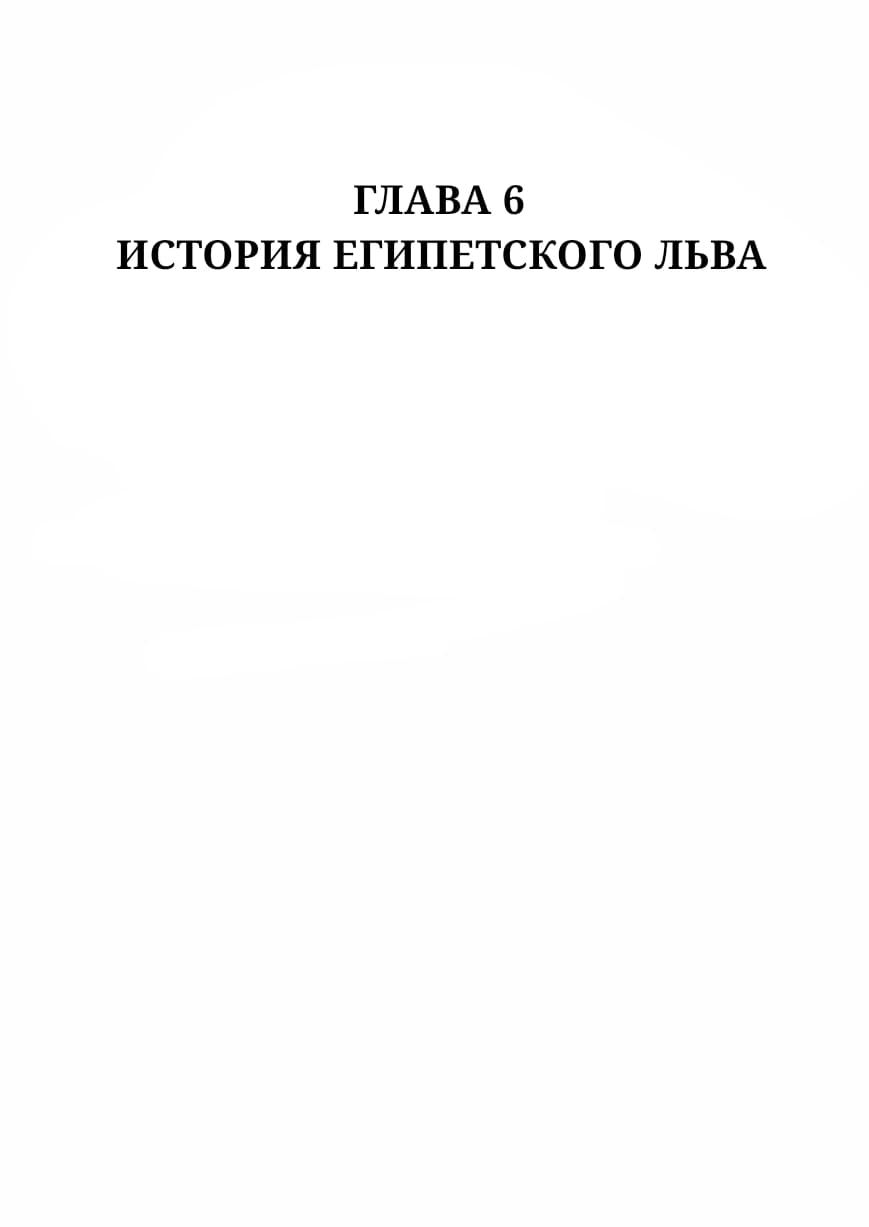 ГЛАВА 6
ИСТОРИЯ ЕГИПЕТСКОГО ЛЬВА